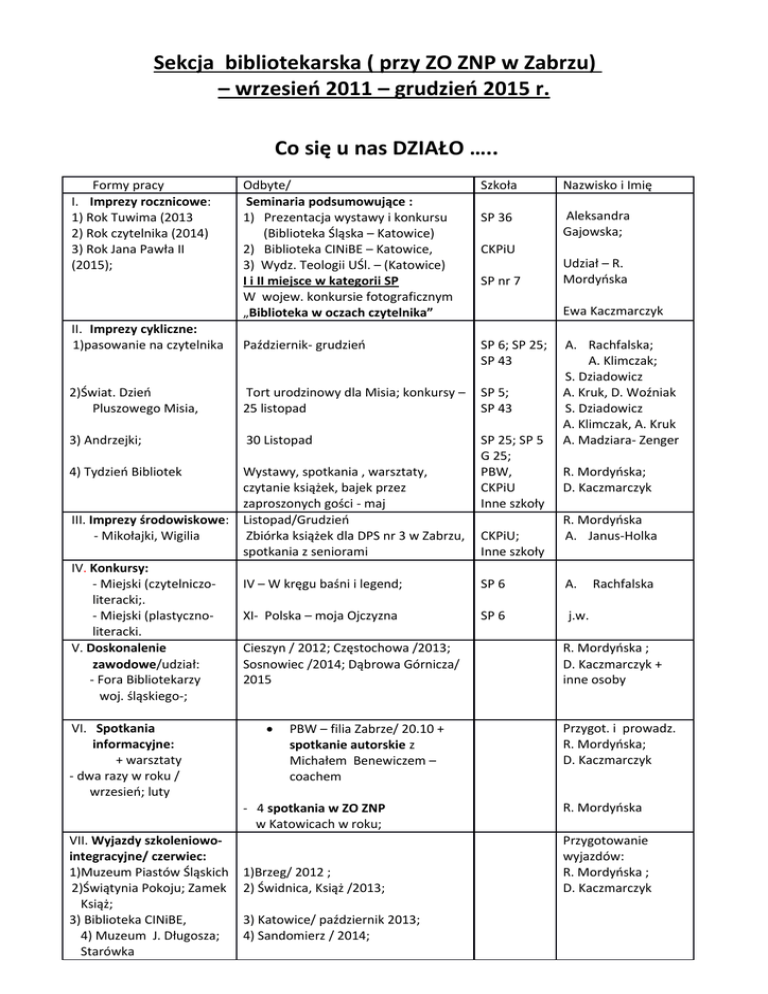 Sekcja bibliotekarska ( przy ZO ZNP w Zabrzu)
– wrzesień 2011 – grudzień 2015 r.

Co się u nas DZIAŁO …..

| Formy pracy | Odbyte/ | Szkoła | Nazwisko i Imię |
|---|---|---|---|
| I. Imprezy rocznicowe: 1) Rok Tuwima (2013 2) Rok czytelnika (2014) 3) Rok Jana Pawła II (2015); | Seminaria podsumowujące : 1) Prezentacja wystawy i konkursu (Biblioteka Śląska – Katowice) 2) Biblioteka CINiBE – Katowice, 3) Wydz. Teologii UŚl. – (Katowice) I i II miejsce w kategorii SP W wojew. konkursie fotograficznym „Biblioteka w oczach czytelnika" | SP 36 CKPiU SP nr 7 | Aleksandra Gajowska; Udział – R. Mordyńska Ewa Kaczmarczyk |
| II. Imprezy cykliczne: 1)pasowanie na czytelnika | Październik- grudzień | SP 6; SP 25; SP 43 | A. Rachfalska; A. Klimczak; S. Dziadowicz |
| 2)Świat. Dzień Pluszowego Misia, | Tort urodzinowy dla Misia; konkursy – 25 listopad | SP 5; SP 43 | A. Kruk, D. Woźniak S. Dziadowicz A. Klimczak, A. Kruk |
| 3) Andrzejki; | 30 Listopad | SP 25; SP 5 G 25; | A. Madziara- Zenger |
| 4) Tydzień Bibliotek | Wystawy, spotkania , warsztaty, czytanie książek, bajek przez zaproszonych gości - maj | PBW, CKPiU Inne szkoły | R. Mordyńska; D. Kaczmarczyk |
| III. Imprezy środowiskowe: - Mikołajki, Wigilia | Listopad/Grudzień Zbiórka książek dla DPS nr 3 w Zabrzu, spotkania z seniorami | CKPiU; Inne szkoły | R. Mordyńska A. Janus-Holka |
| IV. Konkursy: - Miejski (czytelniczo-literacki;. - Miejski (plastyczno-literacki. | IV – W kręgu baśni i legend; XI- Polska – moja Ojczyzna | SP 6 SP 6 | A. Rachfalska j.w. |
| V. Doskonalenie zawodowe/udział: - Fora Bibliotekarzy woj. śląskiego-; | Cieszyn / 2012; Częstochowa /2013; Sosnowiec /2014; Dąbrowa Górnicza/ 2015 | | R. Mordyńska ; D. Kaczmarczyk + inne osoby |
| VI. Spotkania informacyjne: + warsztaty - dwa razy w roku / wrzesień; luty | • PBW – filia Zabrze/ 20.10 + spotkanie autorskie z Michałem Benewiczem – coachem - 4 spotkania w ZO ZNP w Katowicach w roku; | | Przygot. i prowadz. R. Mordyńska; D. Kaczmarczyk R. Mordyńska |
| VII. Wyjazdy szkoleniowo-integracyjne/ czerwiec: 1)Muzeum Piastów Śląskich 2)Świątynia Pokoju; Zamek Książ; 3) Biblioteka CINiBE, 4) Muzeum J. Długosza; Starówka | 1)Brzeg/ 2012 ; 2) Świdnica, Książ /2013; 3) Katowice/ październik 2013; 4) Sandomierz / 2014; | | Przygotowanie wyjazdów: R. Mordyńska ; D. Kaczmarczyk |